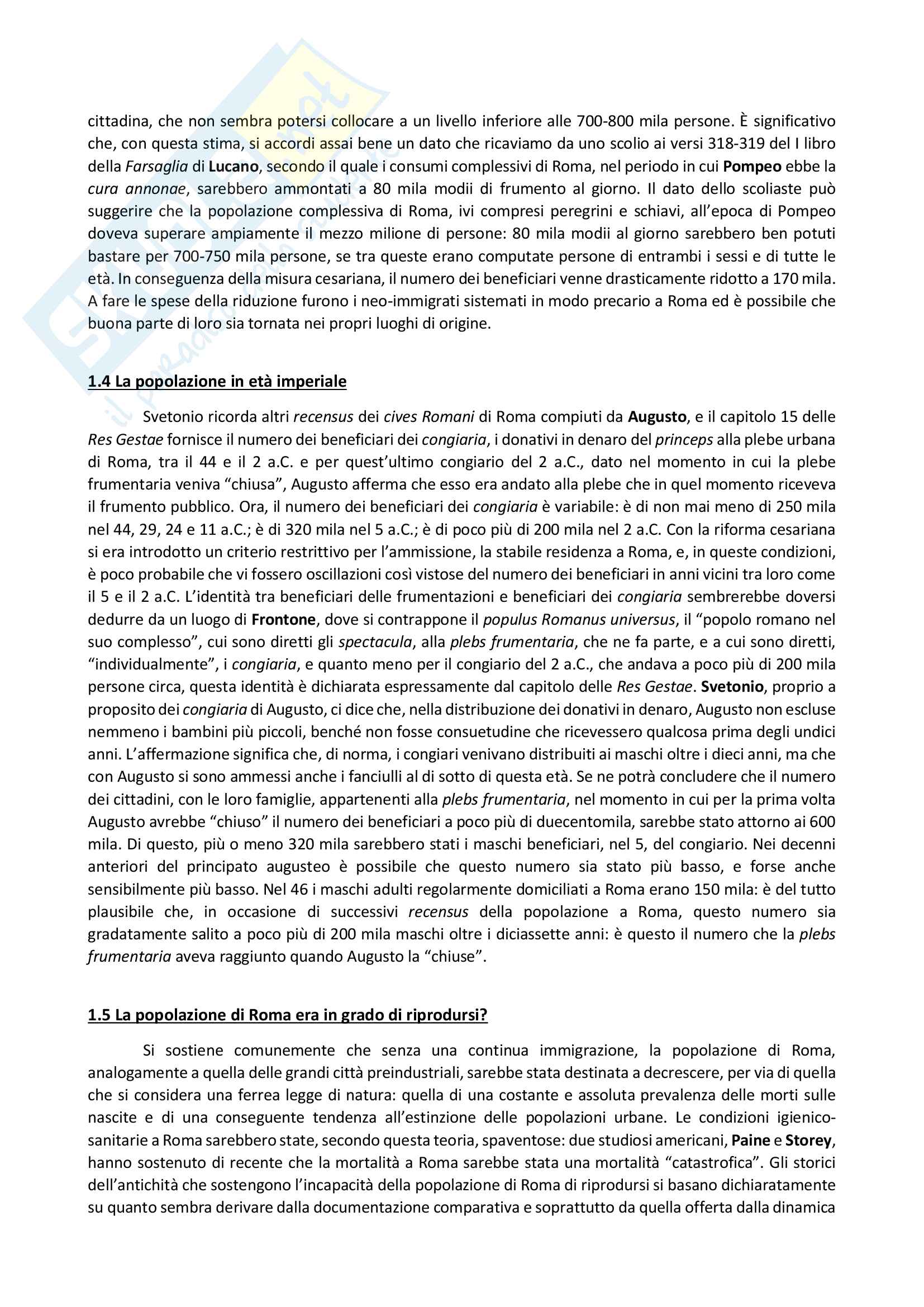 cittadina, che non sembra potersi collocare a un livello inferiore alle 700-800 mila persone. È significativo che, con questa stima, si accordi assai bene un dato che ricaviamo da uno scolio ai versi 318-319 del I libro della Farsaglia di Lucano, secondo il quale i consumi complessivi di Roma, nel periodo in cui Pompeo ebbe la cura annonae, sarebbero ammontati a 80 mila modii di frumento al giorno. Il dato dello scoliaste può suggerire che la popolazione complessiva di Roma, ivi compresi peregrini e schiavi, all'epoca di Pompeo doveva superare ampiamente il mezzo milione di persone: 80 mila modii al giorno sarebbero ben potuti bastare per 700-750 mila persone, se tra queste erano computate persone di entrambi i sessi e di tutte le età. In conseguenza della misura cesariana, il numero dei beneficiari venne drasticamente ridotto a 170 mila. A fare le spese della riduzione furono i neo-immigrati sistemati in modo precario a Roma ed è possibile che buona parte di loro sia tornata nei propri luoghi di origine.

1.4 La popolazione in età imperiale

Svetonio ricorda altri recensus dei cives Romani di Roma compiuti da Augusto, e il capitolo 15 delle Res Gestae fornisce il numero dei beneficiari dei congiaria, i donativi in denaro del princeps alla plebe urbana di Roma, tra il 44 e il 2 a.C. e per quest'ultimo congiario del 2 a.C., dato nel momento in cui la plebe frumentaria veniva "chiusa", Augusto afferma che esso era andato alla plebe che in quel momento riceveva il frumento pubblico. Ora, il numero dei beneficiari dei congiaria è variabile: è di non mai meno di 250 mila nel 44, 29, 24 e 11 a.C.; è di 320 mila nel 5 a.C.; è di poco più di 200 mila nel 2 a.C. Con la riforma cesariana si era introdotto un criterio restrittivo per l'ammissione, la stabile residenza a Roma, e, in queste condizioni, è poco probabile che vi fossero oscillazioni così vistose del numero dei beneficiari in anni vicini tra loro come il 5 e il 2 a.C. L'identità tra beneficiari delle frumentazioni e beneficiari dei congiaria sembrerebbe doversi dedurre da un luogo di Frontone, dove si contrappone il populus Romanus universus, il "popolo romano nel suo complesso", cui sono diretti gli spectacula, alla plebs frumentaria, che ne fa parte, e a cui sono diretti, "individualmente", i congiaria, e quanto meno per il congiario del 2 a.C., che andava a poco più di 200 mila persone circa, questa identità è dichiarata espressamente dal capitolo delle Res Gestae. Svetonio, proprio a proposito dei congiaria di Augusto, ci dice che, nella distribuzione dei donativi in denaro, Augusto non escluse nemmeno i bambini più piccoli, benché non fosse consuetudine che ricevessero qualcosa prima degli undici anni. L'affermazione significa che, di norma, i congiari venivano distribuiti ai maschi oltre i dieci anni, ma che con Augusto si sono ammessi anche i fanciulli al di sotto di questa età. Se ne potrà concludere che il numero dei cittadini, con le loro famiglie, appartenenti alla plebs frumentaria, nel momento in cui per la prima volta Augusto avrebbe "chiuso" il numero dei beneficiari a poco più di duecentomila, sarebbe stato attorno ai 600 mila. Di questo, più o meno 320 mila sarebbero stati i maschi beneficiari, nel 5, del congiario. Nei decenni anteriori del principato augusteo è possibile che questo numero sia stato più basso, e forse anche sensibilmente più basso. Nel 46 i maschi adulti regolarmente domiciliati a Roma erano 150 mila: è del tutto plausibile che, in occasione di successivi recensus della popolazione a Roma, questo numero sia gradatamente salito a poco più di 200 mila maschi oltre i diciassette anni: è questo il numero che la plebs frumentaria aveva raggiunto quando Augusto la "chiuse".

1.5 La popolazione di Roma era in grado di riprodursi?

Si sostiene comunemente che senza una continua immigrazione, la popolazione di Roma, analogamente a quella delle grandi città preindustriali, sarebbe stata destinata a decrescere, per via di quella che si considera una ferrea legge di natura: quella di una costante e assoluta prevalenza delle morti sulle nascite e di una conseguente tendenza all'estinzione delle popolazioni urbane. Le condizioni igienico-sanitarie a Roma sarebbero state, secondo questa teoria, spaventose: due studiosi americani, Paine e Storey, hanno sostenuto di recente che la mortalità a Roma sarebbe stata una mortalità "catastrofica". Gli storici dell'antichità che sostengono l'incapacità della popolazione di Roma di riprodursi si basano dichiaratamente su quanto sembra derivare dalla documentazione comparativa e soprattutto da quella offerta dalla dinamica